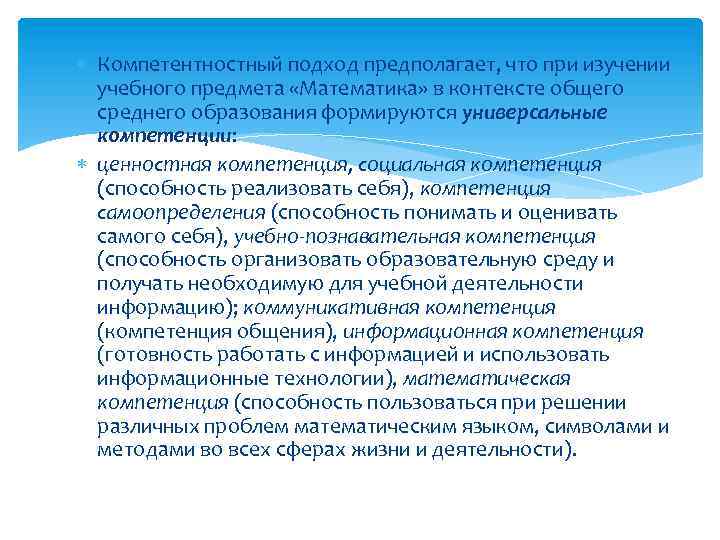 Компетентностный подход предполагает, что при изучении учебного предмета «Математика» в контексте общего среднего образования формируются универсальные компетенции:

ценностная компетенция, социальная компетенция (способность реализовать себя), компетенция самоопределения (способность понимать и оценивать самого себя), учебно-познавательная компетенция (способность организовать образовательную среду и получать необходимую для учебной деятельности информацию); коммуникативная компетенция (компетенция общения), информационная компетенция (готовность работать с информацией и использовать информационные технологии), математическая компетенция (способность пользоваться при решении различных проблем математическим языком, символами и методами во всех сферах жизни и деятельности).